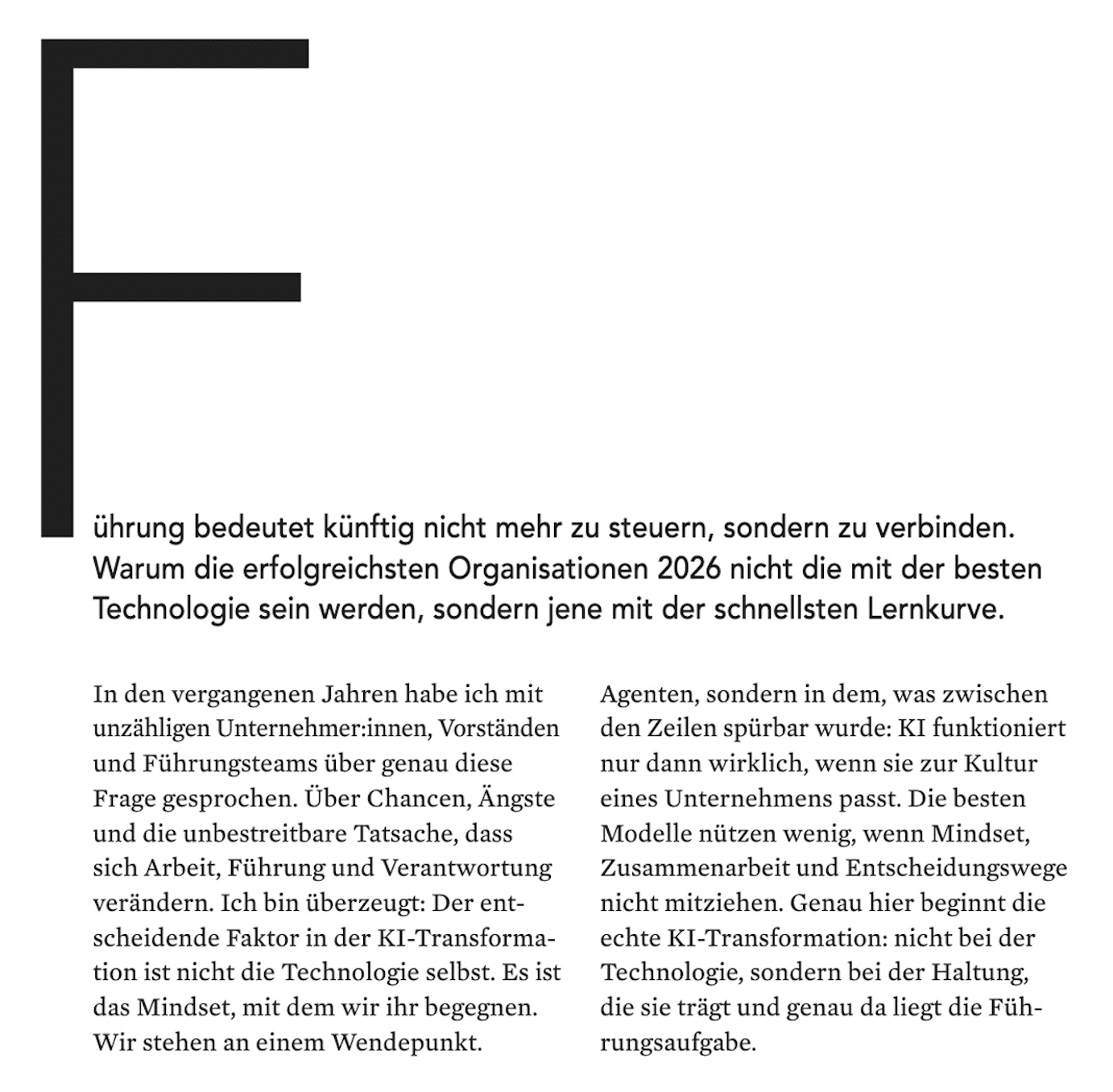 Führung bedeutet künftig nicht mehr zu steuern, sondern zu verbinden. Warum die erfolgreichsten Organisationen 2026 nicht die mit der besten Technologie sein werden, sondern jene mit der schnellsten Lernkurve.

In den vergangenen Jahren habe ich mit unzähligen Unternehmer:innen, Vorständen und Führungsteams über genau diese Frage gesprochen. Über Chancen, Ängste und die unbestreitbare Tatsache, dass sich Arbeit, Führung und Verantwortung verändern. Ich bin überzeugt: Der entscheidende Faktor in der KI-Transformation ist nicht die Technologie selbst. Es ist das Mindset, mit dem wir ihr begegnen. Wir stehen an einem Wendepunkt.

Agenten, sondern in dem, was zwischen den Zeilen spürbar wurde: KI funktioniert nur dann wirklich, wenn sie zur Kultur eines Unternehmens passt. Die besten Modelle nützen wenig, wenn Mindset, Zusammenarbeit und Entscheidungswege nicht mitziehen. Genau hier beginnt die echte KI-Transformation: nicht bei der Technologie, sondern bei der Haltung, die sie trägt und genau da liegt die Führungsaufgabe.